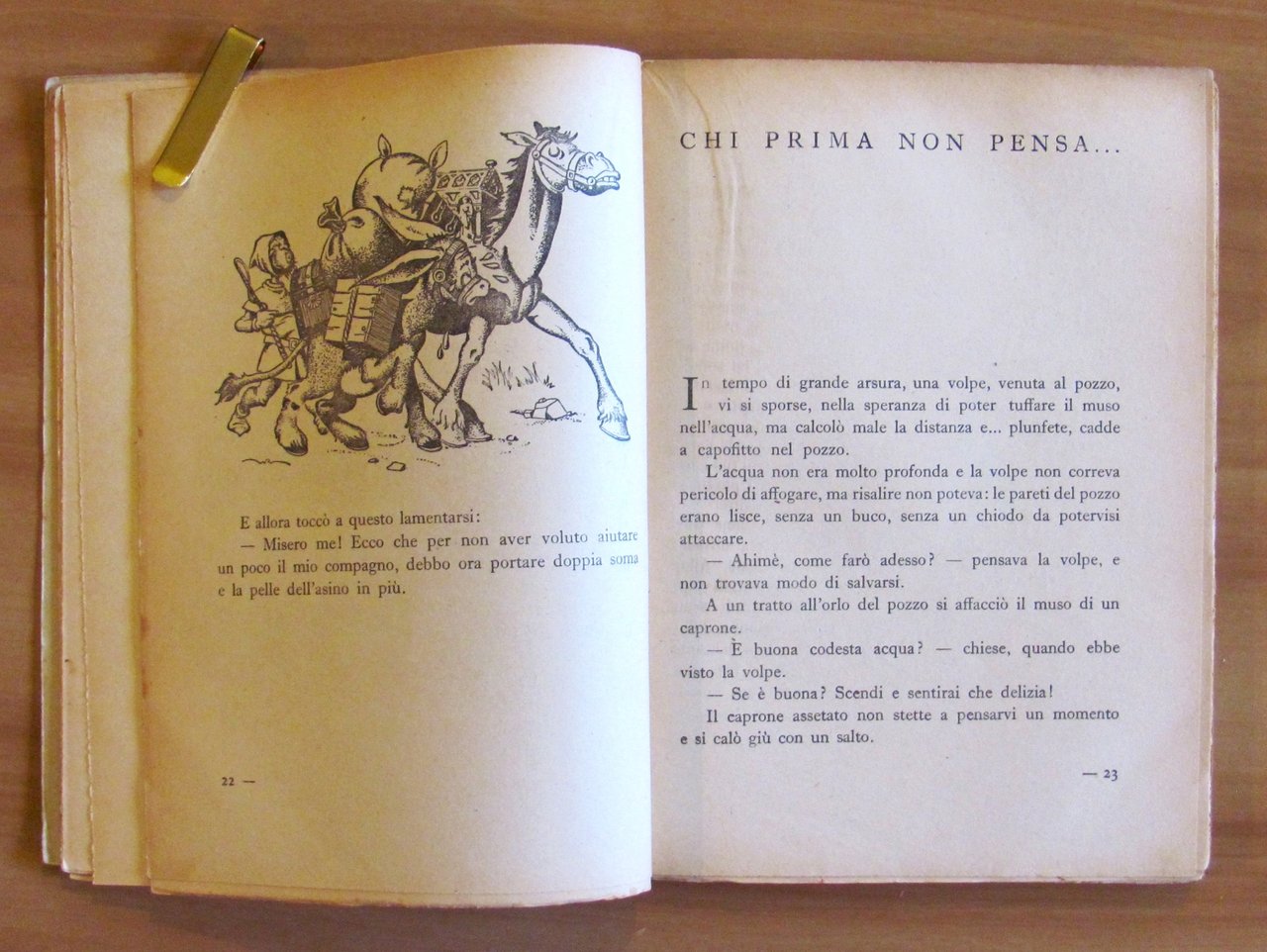 E allora toccò a questo lamentarsi:

— Misero me! Ecco che per non aver voluto aiutare un poco il mio compagno, debbo ora portare doppia soma e la pelle dell'asino in più.

22 —

CHI PRIMA NON PENSA...

In tempo di grande arsura, una volpe, venuta al pozzo, vi si sporse, nella speranza di poter tuffare il muso nell'acqua, ma calcolò male la distanza e... plunfete, cadde a capofitto nel pozzo.

L'acqua non era molto profonda e la volpe non correva pericolo di affogare, ma risalire non poteva: le pareti del pozzo erano lisce, senza un buco, senza un chiodo da potervisi attaccare.

— Ahimè, come farò adesso? — pensava la volpe, e non trovava modo di salvarsi.

A un tratto all'orlo del pozzo si affacciò il muso di un caprone.

— È buona codesta acqua? — chiese, quando ebbe visto la volpe.

— Se è buona? Scendi e sentirai che delizia!

Il caprone assetato non stette a pensarvi un momento e si calò giù con un salto.

— 23